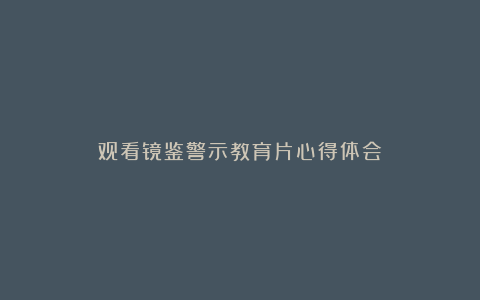 观看镜鉴警示教育片心得体会